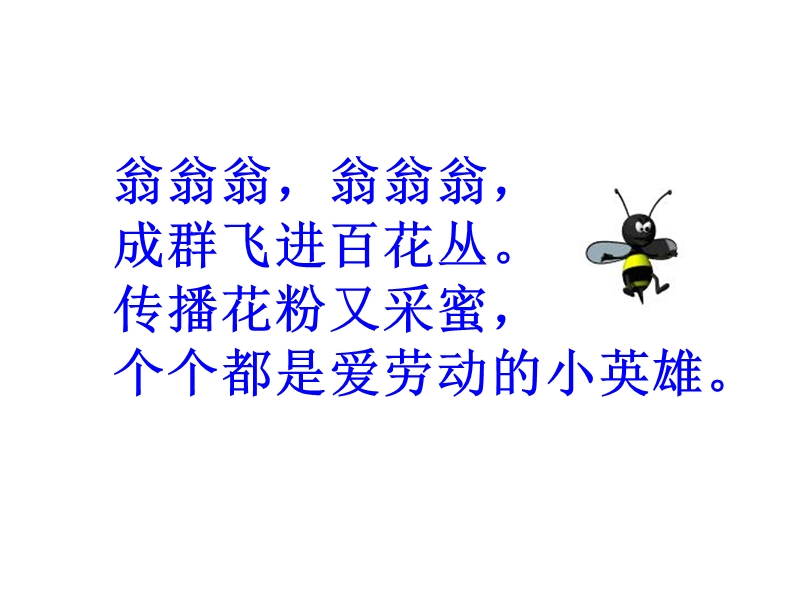 翁翁翁，翁翁翁，
成群飞进百花丛。
传播花粉又采蜜，
个个都是爱劳动的小英雄。